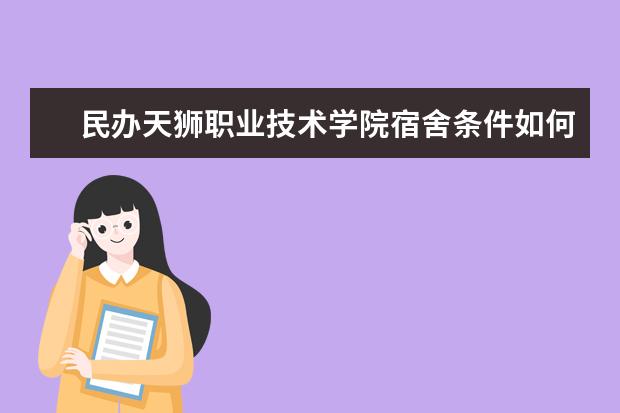 民办天狮职业技术学院宿舍条件如何